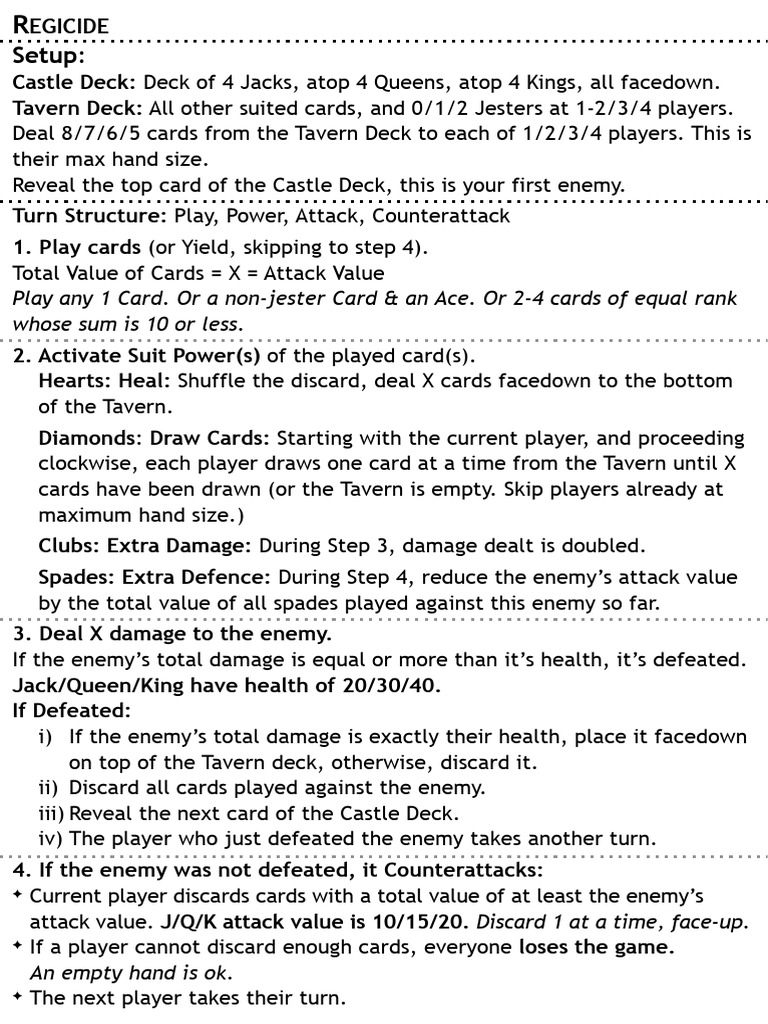 REGICIDE

Setup:

Castle Deck: Deck of 4 Jacks, atop 4 Queens, atop 4 Kings, all facedown.
Tavern Deck: All other suited cards, and 0/1/2 Jesters at 1-2/3/4 players.
Deal 8/7/6/5 cards from the Tavern Deck to each of 1/2/3/4 players. This is their max hand size.
Reveal the top card of the Castle Deck, this is your first enemy.

Turn Structure: Play, Power, Attack, Counterattack

1. Play cards (or Yield, skipping to step 4).
Total Value of Cards = X = Attack Value
Play any 1 Card. Or a non-jester Card & an Ace. Or 2-4 cards of equal rank whose sum is 10 or less.

2. Activate Suit Power(s) of the played card(s).
Hearts: Heal: Shuffle the discard, deal X cards facedown to the bottom of the Tavern.
Diamonds: Draw Cards: Starting with the current player, and proceeding clockwise, each player draws one card at a time from the Tavern until X cards have been drawn (or the Tavern is empty. Skip players already at maximum hand size.)
Clubs: Extra Damage: During Step 3, damage dealt is doubled.
Spades: Extra Defence: During Step 4, reduce the enemy's attack value by the total value of all spades played against this enemy so far.

3. Deal X damage to the enemy.
If the enemy's total damage is equal or more than it's health, it's defeated.
Jack/Queen/King have health of 20/30/40.
If Defeated:
i) If the enemy's total damage is exactly their health, place it facedown on top of the Tavern deck, otherwise, discard it.
ii) Discard all cards played against the enemy.
iii) Reveal the next card of the Castle Deck.
iv) The player who just defeated the enemy takes another turn.

4. If the enemy was not defeated, it Counterattacks:
✦ Current player discards cards with a total value of at least the enemy's attack value. J/Q/K attack value is 10/15/20. Discard 1 at a time, face-up.
✦ If a player cannot discard enough cards, everyone loses the game. An empty hand is ok.
✦ The next player takes their turn.